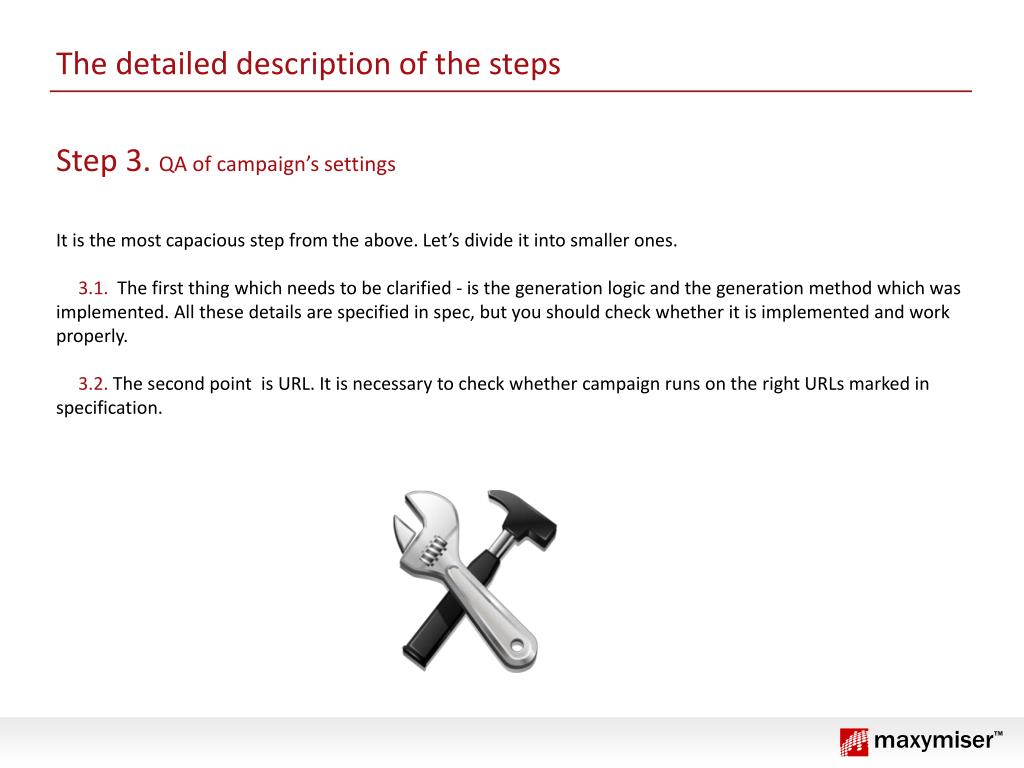 The detailed description of the steps

Step 3. QA of campaign's settings

It is the most capacious step from the above. Let's divide it into smaller ones.

3.1. The first thing which needs to be clarified - is the generation logic and the generation method which was implemented. All these details are specified in spec, but you should check whether it is implemented and work properly.

3.2. The second point is URL. It is necessary to check whether campaign runs on the right URLs marked in specification.

maxymiser™